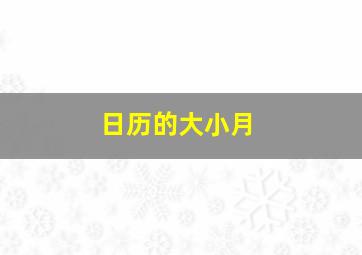 日历的大小月